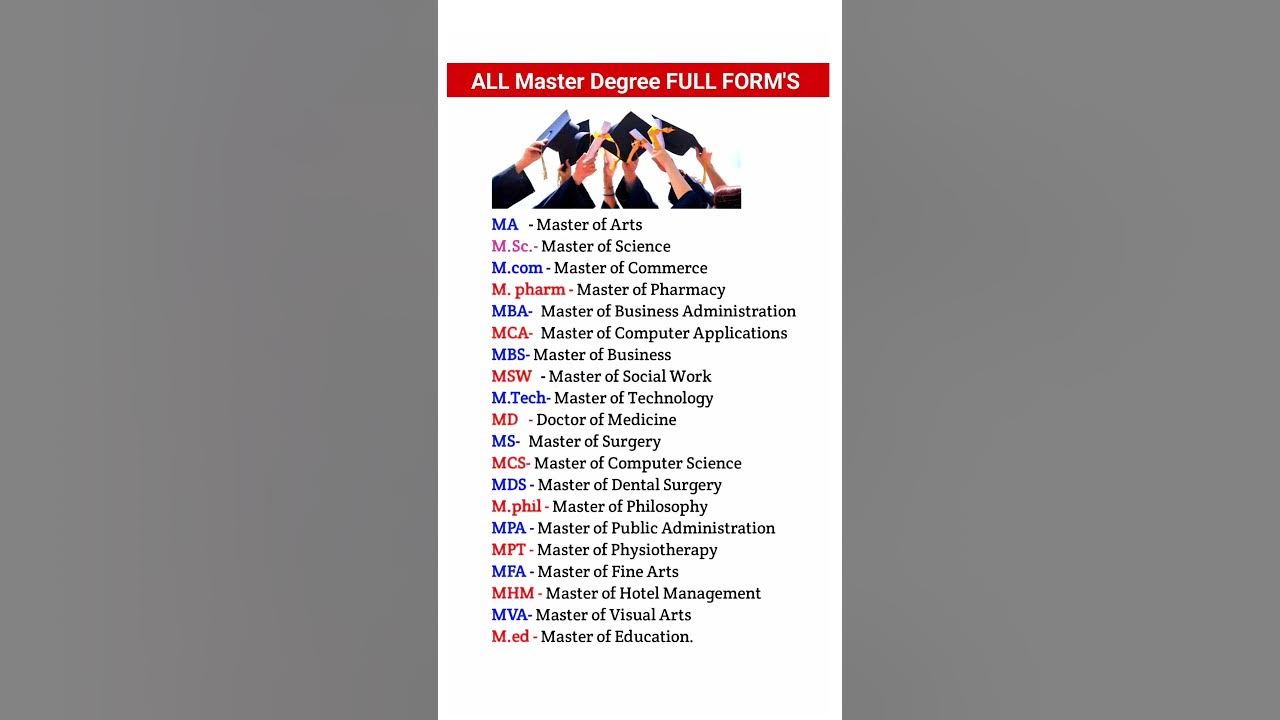 ALL Master Degree FULL FORM'S

MA - Master of Arts
M.Sc.- Master of Science
M.com - Master of Commerce
M. pharm - Master of Pharmacy
MBA- Master of Business Administration
MCA- Master of Computer Applications
MBS- Master of Business
MSW - Master of Social Work
M.Tech- Master of Technology
MD - Doctor of Medicine
MS- Master of Surgery
MCS- Master of Computer Science
MDS - Master of Dental Surgery
M.phil - Master of Philosophy
MPA - Master of Public Administration
MPT - Master of Physiotherapy
MFA - Master of Fine Arts
MHM - Master of Hotel Management
MVA- Master of Visual Arts
M.ed - Master of Education.